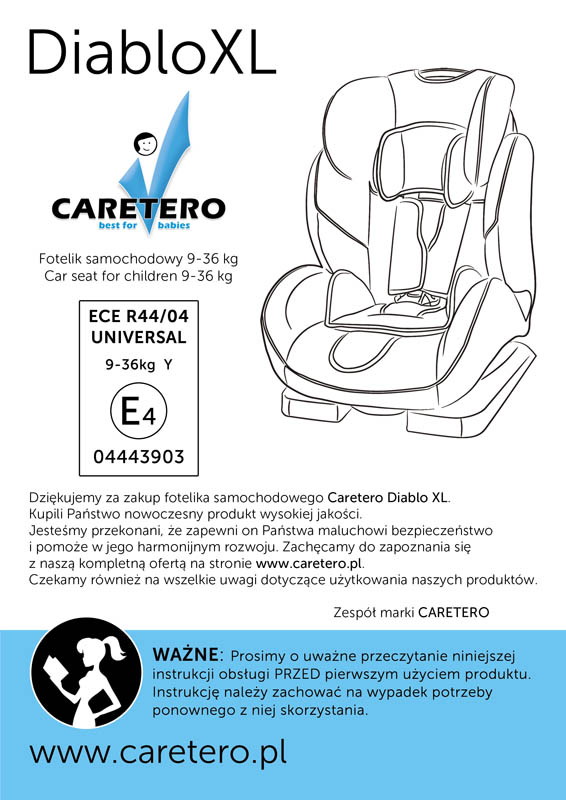 DiabloXL

CARETERO
best for babies

Fotelik samochodowy 9-36 kg
Car seat for children 9-36 kg

ECE R44/04
UNIVERSAL
9-36kg Y
E4
04443903

Dziękujemy za zakup fotelika samochodowego Caretero Diablo XL. Kupili Państwo nowoczesny produkt wysokiej jakości. Jesteśmy przekonani, że zapewni on Państwa maluchowi bezpieczeństwo i pomoże w jego harmonijnym rozwoju. Zachęcamy do zapoznania się z naszą kompletną ofertą na stronie www.caretero.pl. Czekamy również na wszelkie uwagi dotyczące użytkowania naszych produktów.

Zespół marki CARETERO

WAŻNE: Prosimy o uważne przeczytanie niniejszej instrukcji obsługi PRZED pierwszym użyciem produktu. Instrukcję należy zachować na wypadek potrzeby ponownego z niej skorzystania.

www.caretero.pl